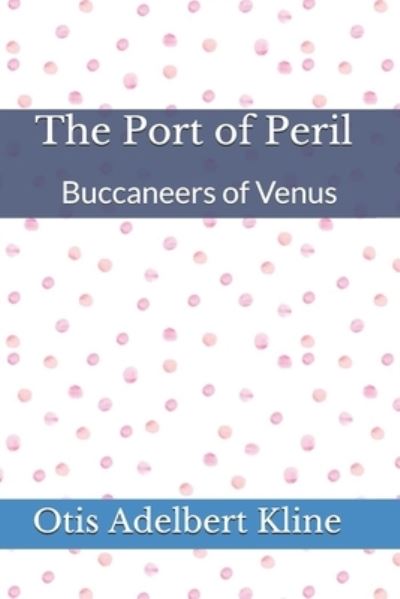 The Port of Peril

Buccaneers of Venus

Otis Adelbert Kline